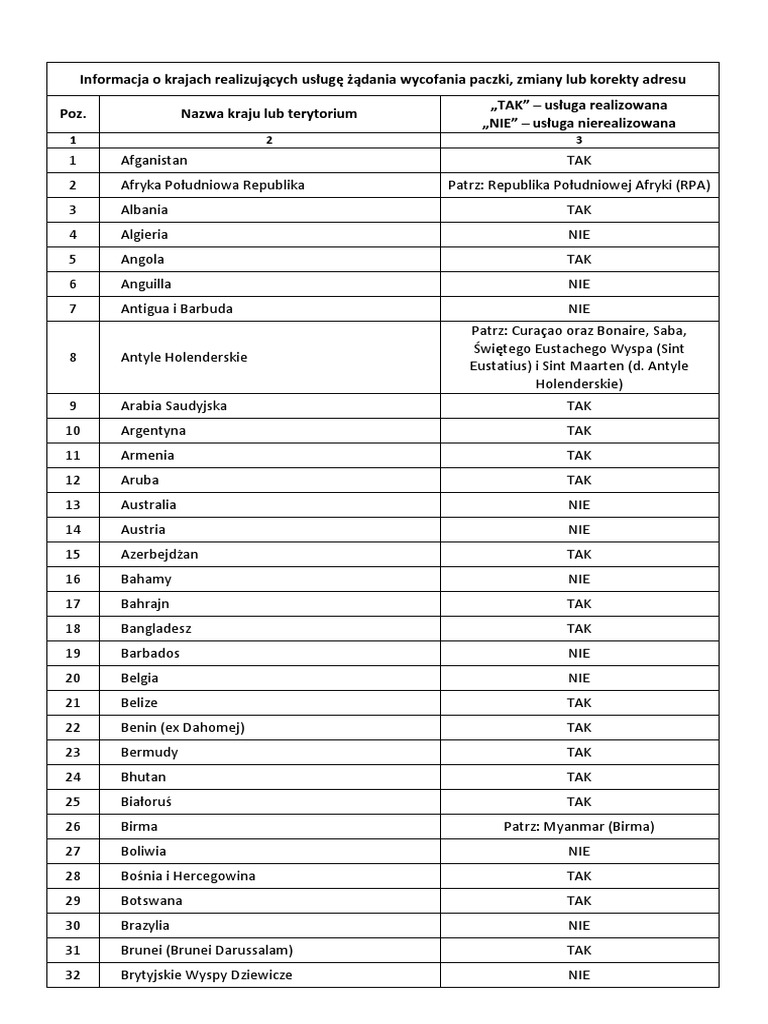 Informacja o krajach realizujących usługę żądania wycofania paczki, zmiany lub korekty adresu

| Poz. | Nazwa kraju lub terytorium | „TAK" – usługa realizowana „NIE" – usługa nierealizowana |
|---|---|---|
| 1 | 2 | 3 |
| 1 | Afganistan | TAK |
| 2 | Afryka Południowa Republika | Patrz: Republika Południowej Afryki (RPA) |
| 3 | Albania | TAK |
| 4 | Algieria | NIE |
| 5 | Angola | TAK |
| 6 | Anguilla | NIE |
| 7 | Antigua i Barbuda | NIE |
| 8 | Antyle Holenderskie | Patrz: Curaçao oraz Bonaire, Saba, Świętego Eustachego Wyspa (Sint Eustatius) i Sint Maarten (d. Antyle Holenderskie) |
| 9 | Arabia Saudyjska | TAK |
| 10 | Argentyna | TAK |
| 11 | Armenia | TAK |
| 12 | Aruba | TAK |
| 13 | Australia | NIE |
| 14 | Austria | NIE |
| 15 | Azerbejdżan | TAK |
| 16 | Bahamy | NIE |
| 17 | Bahrajn | TAK |
| 18 | Bangladesz | TAK |
| 19 | Barbados | NIE |
| 20 | Belgia | NIE |
| 21 | Belize | TAK |
| 22 | Benin (ex Dahomej) | TAK |
| 23 | Bermudy | TAK |
| 24 | Bhutan | TAK |
| 25 | Białoruś | TAK |
| 26 | Birma | Patrz: Myanmar (Birma) |
| 27 | Boliwia | NIE |
| 28 | Bośnia i Hercegowina | TAK |
| 29 | Botswana | TAK |
| 30 | Brazylia | NIE |
| 31 | Brunei (Brunei Darussalam) | TAK |
| 32 | Brytyjskie Wyspy Dziewicze | NIE |